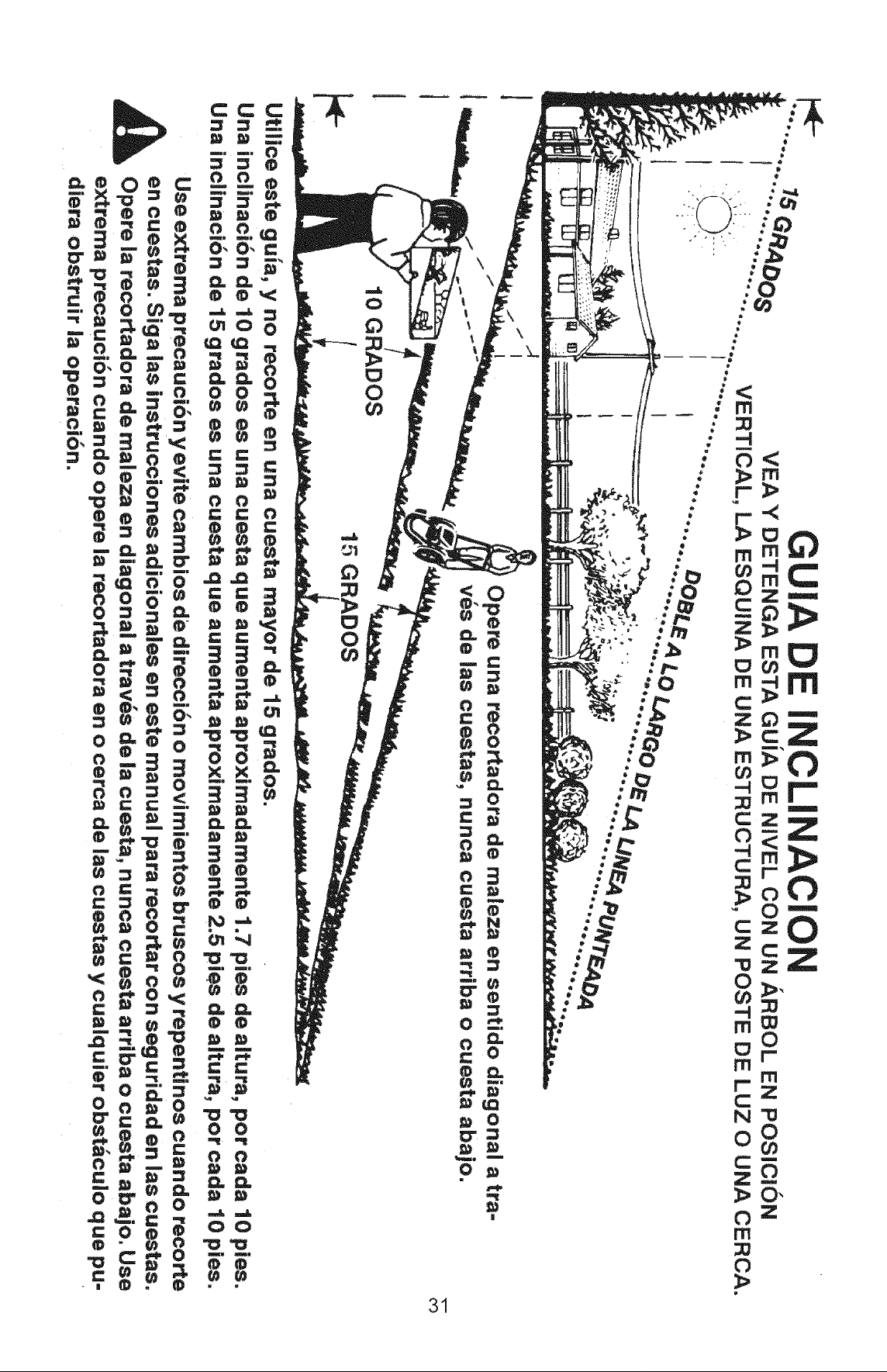 GUIA DE INCLINACION

VEA Y DETENGA ESTA GUÍA DE NIVEL CON UN ÁRBOL EN POSICIÓN VERTICAL, LA ESQUINA DE UNA ESTRUCTURA, UN POSTE DE LUZ O UNA CERCA.

15 GRADOS

DOBLE A LO LARGO DE LA LINEA PUNTEADA

Opere una recortadora de maleza en sentido diagonal a través de las cuestas, nunca cuesta arriba o cuesta abajo.

10 GRADOS

15 GRADOS

Utilice este guía, y no recorte en una cuesta mayor de 15 grados.
Una inclinación de 10 grados es una cuesta que aumenta aproximadamente 1.7 pies de altura, por cada 10 pies.
Una inclinación de 15 grados es una cuesta que aumenta aproximadamente 2.5 pies de altura, por cada 10 pies.

Use extrema precaución y evite cambios de dirección o movimientos bruscos y repentinos cuando recorte en cuestas. Siga las instrucciones adicionales en este manual para recortar con seguridad en las cuestas. Opere la recortadora de maleza en diagonal a través de la cuesta, nunca cuesta arriba o cuesta abajo. Use extrema precaución cuando opere la recortadora en o cerca de las cuestas y cualquier obstáculo que pudiera obstruir la operación.

31